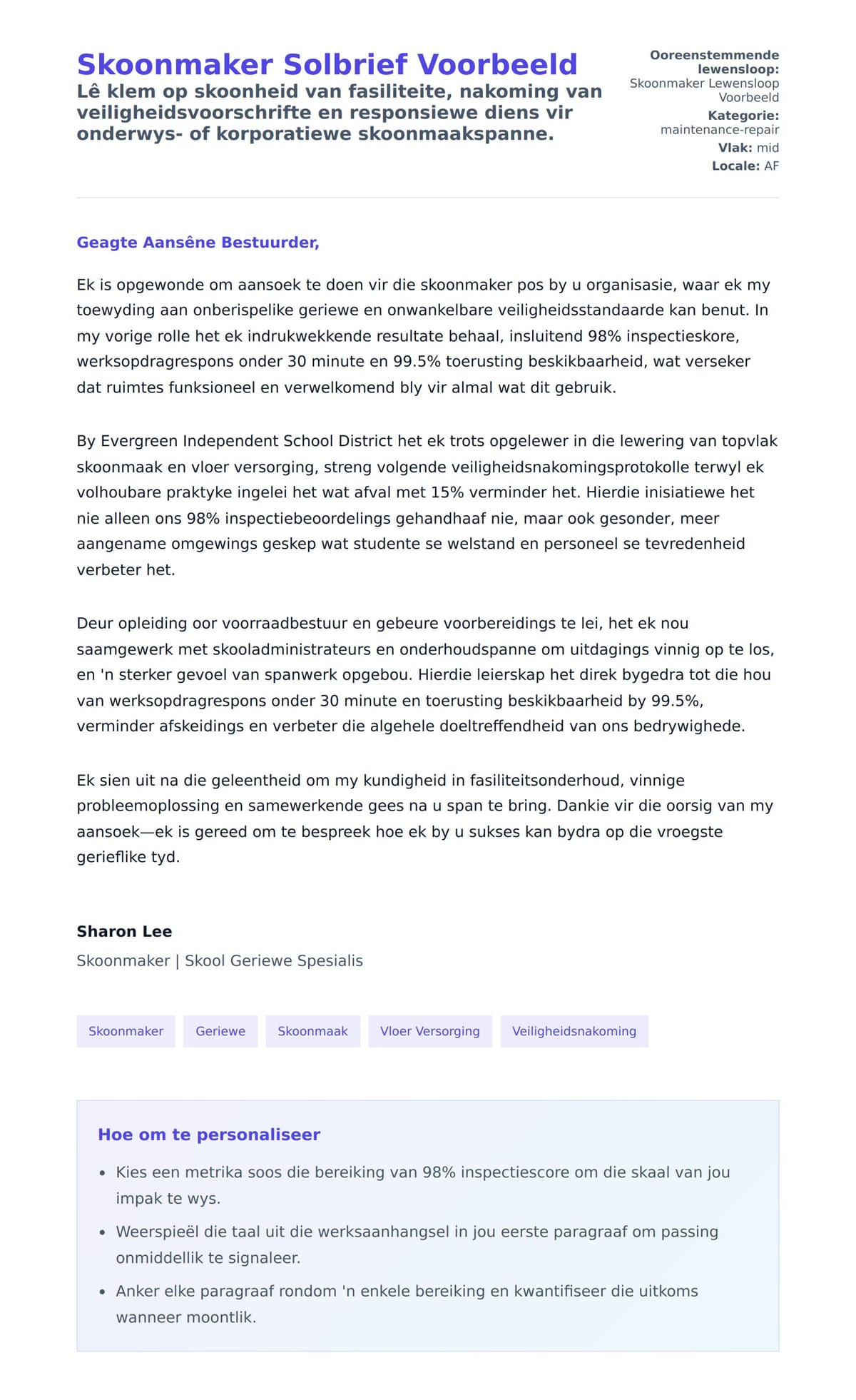 Skoonmaker Solbrief Voorbeeld

Lê klem op skoonheid van fasiliteite, nakoming van veiligheidsvoorschrifte en responsiewe diens vir onderwys- of korporatiewe skoonmaakspanne.

Ooreenstemmende lewensloop: Skoonmaker Lewensloop Voorbeeld
Kategorie: maintenance-repair
Vlak: mid
Locale: AF

Geagte Aansêne Bestuurder,

Ek is opgewonde om aansoek te doen vir die skoonmaker pos by u organisasie, waar ek my toewyding aan onberispelike geriewe en onwankelbare veiligheidsstandaarde kan benut. In my vorige rolle het ek indrukwekkende resultate behaal, insluitend 98% inspectieskore, werksopdragrespons onder 30 minute en 99.5% toerusting beskikbaarheid, wat verseker dat ruimtes funksioneel en verwelkomend bly vir almal wat dit gebruik.

By Evergreen Independent School District het ek trots opgelewer in die lewering van topvlak skoonmaak en vloer versorging, streng volgende veiligheidsnakomingsprotokolle terwyl ek volhoubare praktyke ingelei het wat afval met 15% verminder het. Hierdie inisiatiewe het nie alleen ons 98% inspectiebeoordelings gehandhaaf nie, maar ook gesonder, meer aangename omgewings geskep wat studente se welstand en personeel se tevredenheid verbeter het.

Deur opleiding oor voorraadbestuur en gebeure voorbereidings te lei, het ek nou saamgewerk met skooladministrateurs en onderhoudspanne om uitdagings vinnig op te los, en 'n sterker gevoel van spanwerk opgebou. Hierdie leierskap het direk bygedra tot die hou van werksopdragrespons onder 30 minute en toerusting beskikbaarheid by 99.5%, verminder afskeidings en verbeter die algehele doeltreffendheid van ons bedrywighede.

Ek sien uit na die geleentheid om my kundigheid in fasiliteitsonderhoud, vinnige probleemoplossing en samewerkende gees na u span te bring. Dankie vir die oorsig van my aansoek—ek is gereed om te bespreek hoe ek by u sukses kan bydra op die vroegste gerieflike tyd.

Sharon Lee
Skoonmaker | Skool Geriewe Spesialis

Skoonmaker
Geriewe
Skoonmaak
Vloer Versorging
Veiligheidsnakoming

Hoe om te personaliseer

• Kies een metrika soos die bereiking van 98% inspectiescore om die skaal van jou impak te wys.
• Weerspieël die taal uit die werksaanhangsel in jou eerste paragraaf om passing onmiddellik te signaleer.
• Anker elke paragraaf rondom 'n enkele bereiking en kwantifiseer die uitkoms wanneer moontlik.